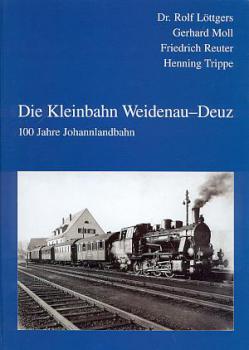 Dr. Rolf Löttgers
Gerhard Moll
Friedrich Reuter
Henning Trippe

Die Kleinbahn Weidenau–Deuz

100 Jahre Johannlandbahn